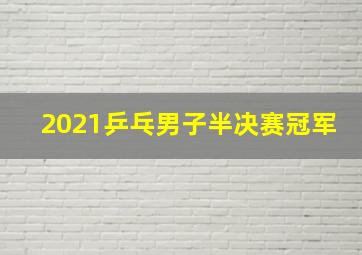 2021乒乓男子半决赛冠军